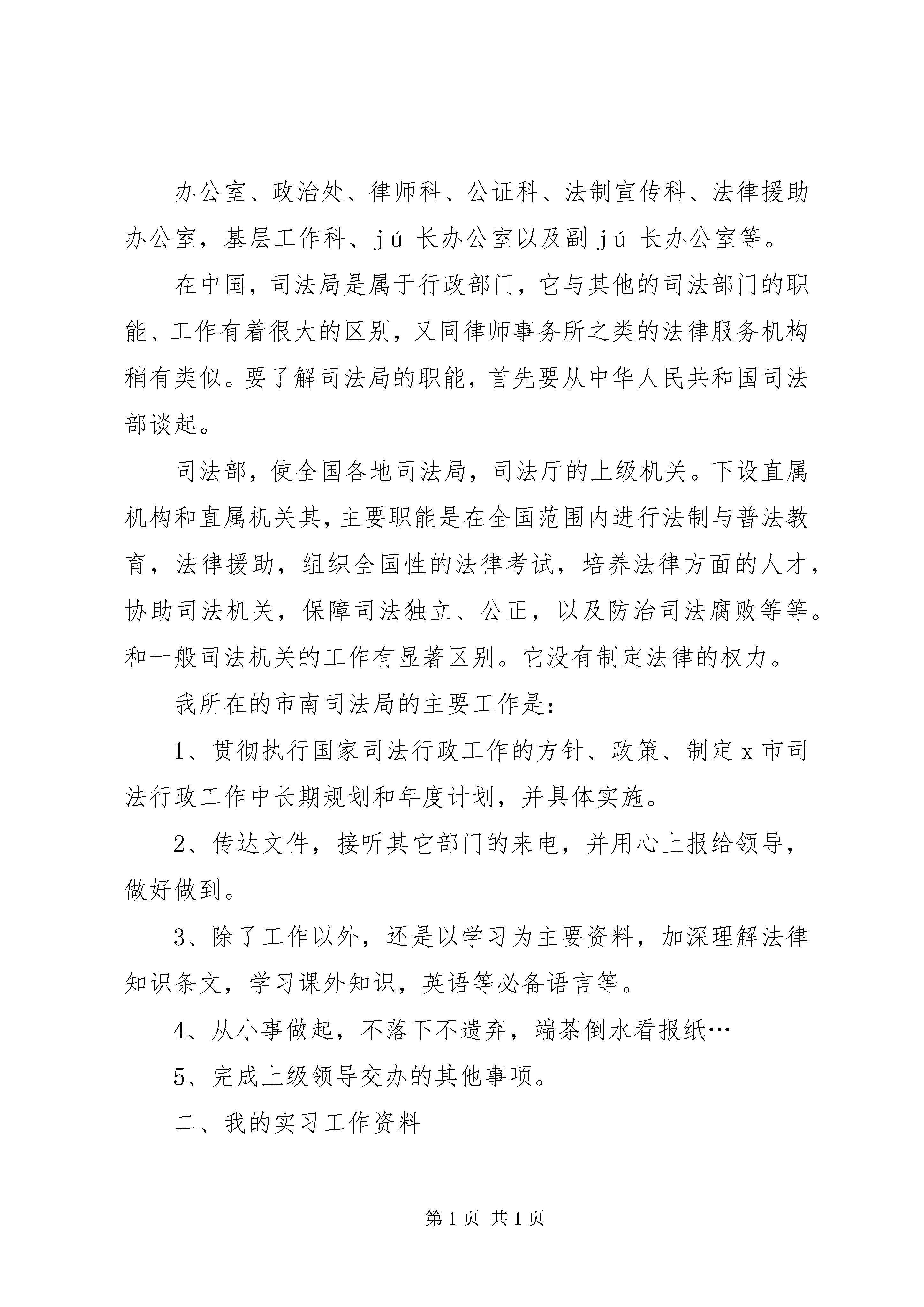 办公室、政治处、律师科、公证科、法制宣传科、法律援助办公室，基层工作科、jú长办公室以及副jú长办公室等。

在中国，司法局是属于行政部门，它与其他的司法部门的职能、工作有着很大的区别，又同律师事务所之类的法律服务机构稍有类似。要了解司法局的职能，首先要从中华人民共和国司法部谈起。

司法部，使全国各地司法局，司法厅的上级机关。下设直属机构和直属机关其，主要职能是在全国范围内进行法制与普法教育，法律援助，组织全国性的法律考试，培养法律方面的人才，协助司法机关，保障司法独立、公正，以及防治司法腐败等等。和一般司法机关的工作有显著区别。它没有制定法律的权力。

我所在的市南司法局的主要工作是：

1、贯彻执行国家司法行政工作的方针、政策、制定x市司法行政工作中长期规划和年度计划，并具体实施。

2、传达文件，接听其它部门的来电，并用心上报给领导，做好做到。

3、除了工作以外，还是以学习为主要资料，加深理解法律知识条文，学习课外知识，英语等必备语言等。

4、从小事做起，不落下不遗弃，端茶倒水看报纸…

5、完成上级领导交办的其他事项。

二、我的实习工作资料

第1页 共1页